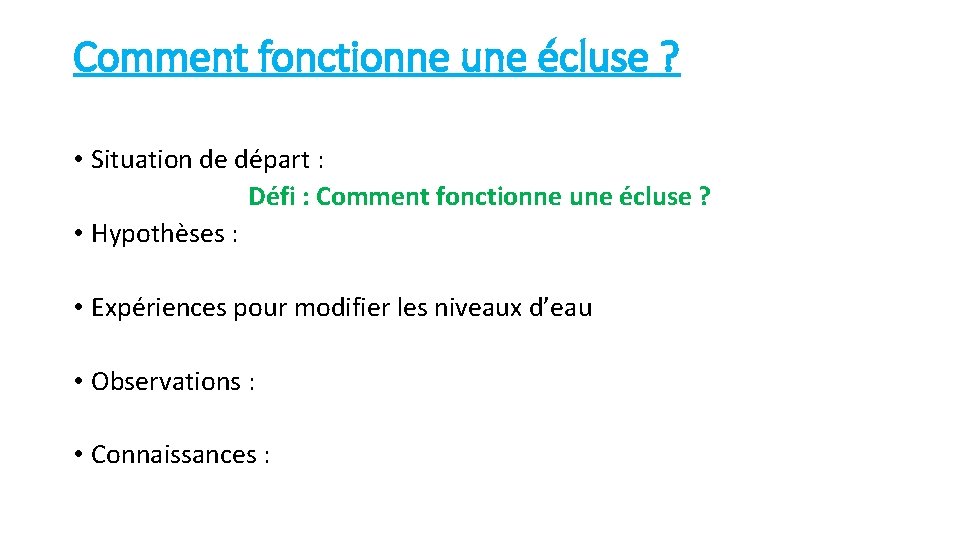 Comment fonctionne une écluse ?

• Situation de départ :

Défi : Comment fonctionne une écluse ?

• Hypothèses :

• Expériences pour modifier les niveaux d'eau

• Observations :

• Connaissances :